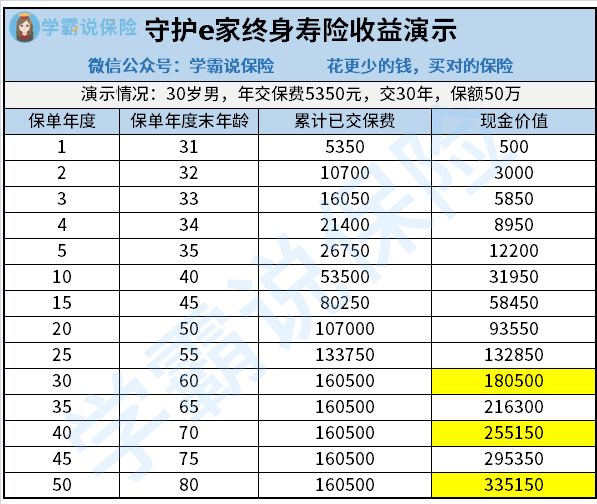 学霸说保险 守护e家终身寿险收益演示

微信公众号：学霸说保险 花更少的钱，买对的保险

演示情况：30岁男，年交保费5350元，交30年，保额50万

| 保单年度 | 保单年度末年龄 | 累计已交保费 | 现金价值 |
|---|---|---|---|
| 1 | 31 | 5350 | 500 |
| 2 | 32 | 10700 | 3000 |
| 3 | 33 | 16050 | 5850 |
| 4 | 34 | 21400 | 8950 |
| 5 | 35 | 26750 | 12200 |
| 10 | 40 | 53500 | 31950 |
| 15 | 45 | 80250 | 58450 |
| 20 | 50 | 107000 | 93550 |
| 25 | 55 | 133750 | 132850 |
| 30 | 60 | 160500 | 180500 |
| 35 | 65 | 160500 | 216300 |
| 40 | 70 | 160500 | 255150 |
| 45 | 75 | 160500 | 295350 |
| 50 | 80 | 160500 | 335150 |

学霸说保险